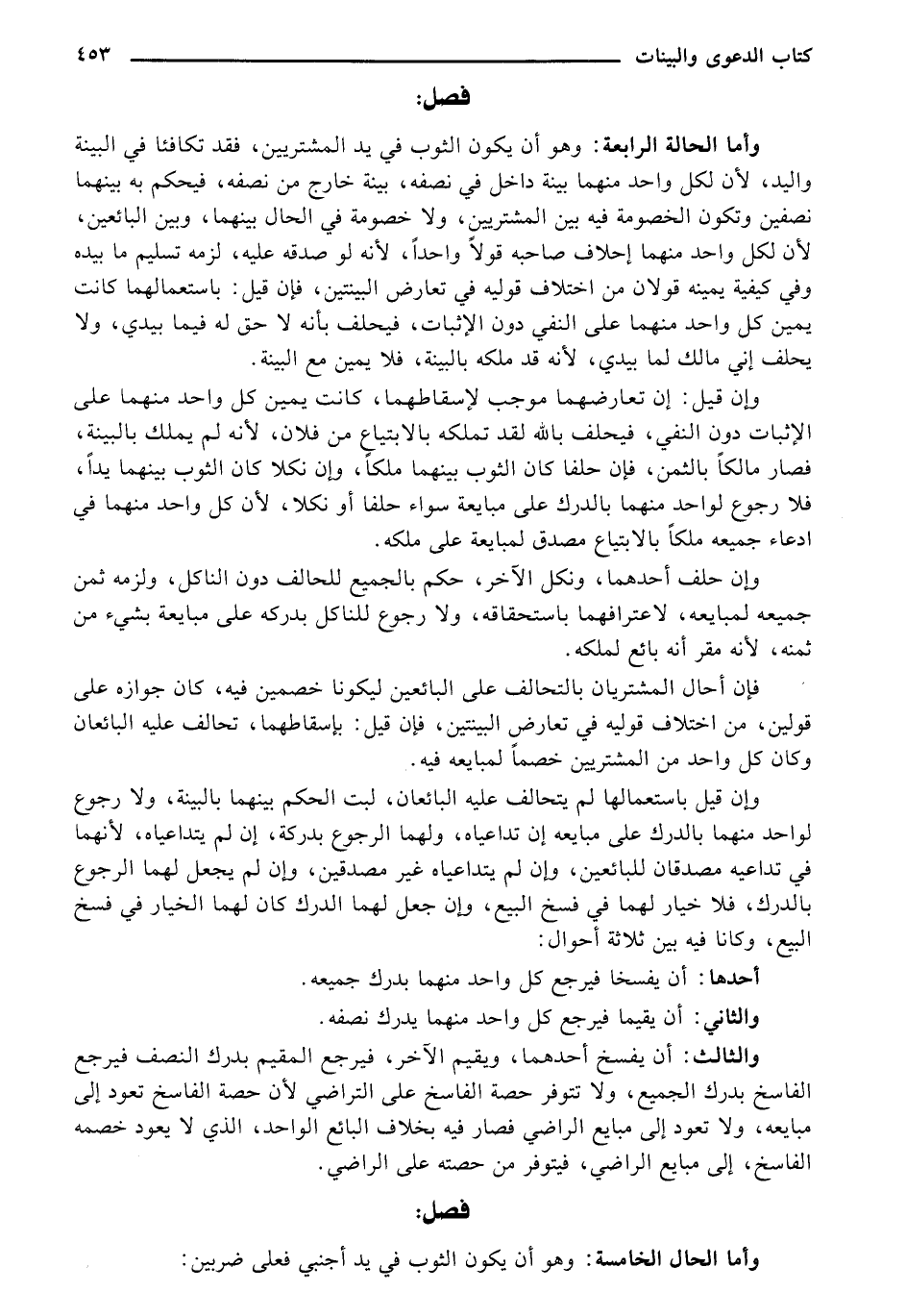 كتاب الدعوى والبينات ٤٥٣

فصل:

وأما الحالة الرابعة: وهو أن يكون الثوب في يد المشتريين، فقد تكافئا في البينة واليد، لأن لكل واحد منهما بينة داخل في نصفه، بينة خارج من نصفه، فيحكم به بينهما نصفين وتكون الخصومة فيه بين المشتريين، ولا خصومة في الحال بينهما، وبين البائعين، لأن لكل واحد منهما إحلاف صاحبه قولاً واحداً، لأنه لو صدقه عليه، لزمه تسليم ما بيده وفي كيفية يمينه قولان من اختلاف قوليه في تعارض البينتين، فإن قيل: باستعمالهما كانت يمين كل واحد منهما على النفي دون الإثبات، فيحلف بأنه لا حق له فيما بيدي، ولا يحلف إني مالك لما بيدي، لأنه قد ملكه بالبينة، فلا يمين مع البينة.

وإن قيل: إن تعارضهما موجب لإسقاطهما، كانت يمين كل واحد منهما على الإثبات دون النفي، فيحلف بالله لقد تملكه بالابتياع من فلان، لأنه لم يملك بالبينة، فصار مالكاً بالثمن، فإن حلفا كان الثوب بينهما ملكاً، وإن نكلا كان الثوب بينهما يداً، فلا رجوع لواحد منهما بالدرك على مبايعة سواء حلفا أو نكلا، لأن كل واحد منهما في ادعاء جميعه ملكاً بالابتياع مصدق لمبايعة على ملكه.

وإن حلف أحدهما، ونكل الآخر، حكم بالجميع للحالف دون الناكل، ولزمه ثمن جميعه لمبايعه، لاعترافهما باستحقاقه، ولا رجوع للناكل بدركه على مبايعة بشيء من ثمنه، لأنه مقر أنه بائع لملكه.

فإن أحال المشتريان بالتحالف على البائعين ليكونا خصمين فيه، كان جوازه على قولين، من اختلاف قوليه في تعارض البينتين، فإن قيل: بإسقاطهما، تحالف عليه البائعان وكان كل واحد من المشتريين خصماً لمبايعه فيه.

وإن قيل باستعمالها لم يتحالف عليه البائعان، لبت الحكم بينهما بالبينة، ولا رجوع لواحد منهما بالدرك على مبايعه إن تداعياه، ولهما الرجوع بدركة، إن لم يتداعياه، لأنهما في تداعيه مصدقان للبائعين، وإن لم يتداعياه غير مصدقين، وإن لم يجعل لهما الرجوع بالدرك، فلا خيار لهما في فسخ البيع، وإن جعل لهما الدرك كان لهما الخيار في فسخ البيع، وكانا فيه بين ثلاثة أحوال:

أحدها: أن يفسخا فيرجع كل واحد منهما بدرك جميعه.

والثاني: أن يقيما فيرجع كل واحد منهما يدرك نصفه.

والثالث: أن يفسخ أحدهما، ويقيم الآخر، فيرجع المقيم بدرك النصف فيرجع الفاسخ بدرك الجميع، ولا تتوفر حصة الفاسخ على التراضي لأن حصة الفاسخ تعود إلى مبايعه، ولا تعود إلى مبايع الراضي فصار فيه بخلاف البائع الواحد، الذي لا يعود خصمه الفاسخ، إلى مبايع الراضي، فيتوفر من حصته على الراضي.

فصل:

وأما الحال الخامسة: وهو أن يكون الثوب في يد أجنبي فعلى ضربين: